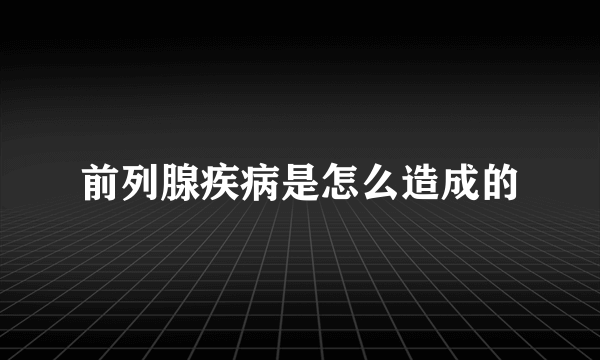 前列腺疾病是怎么造成的